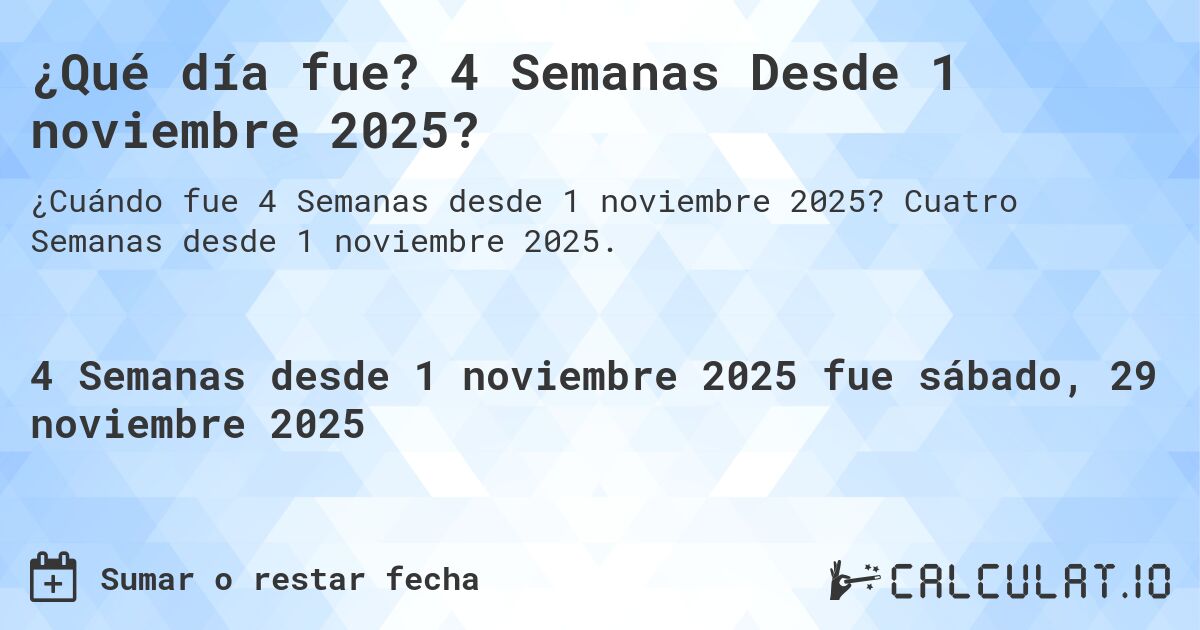 ¿Qué día fue? 4 Semanas Desde 1 noviembre 2025?

¿Cuándo fue 4 Semanas desde 1 noviembre 2025? Cuatro Semanas desde 1 noviembre 2025.

4 Semanas desde 1 noviembre 2025 fue sábado, 29 noviembre 2025

Sumar o restar fecha

CALCULAT.IO